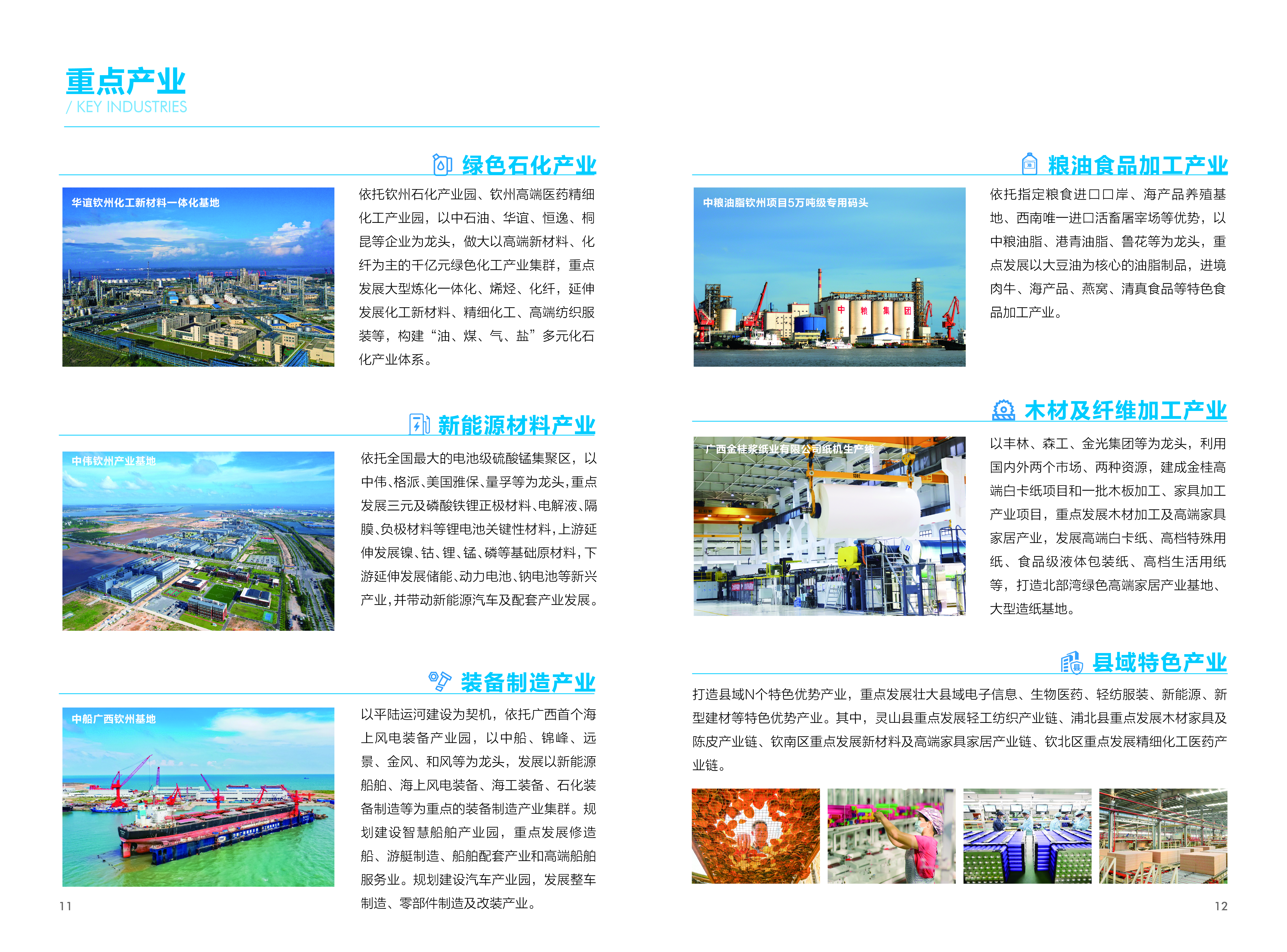 重点产业
/ KEY INDUSTRIES

绿色石化产业

华谊钦州化工新材料一体化基地

依托钦州石化产业园、钦州高端医药精细化工产业园，以中石油、华谊、恒逸、桐昆等企业为龙头，做大以高端新材料、化纤为主的千亿元绿色化工产业集群，重点发展大型炼化一体化、烯烃、化纤，延伸发展化工新材料、精细化工、高端纺织服装等，构建“油、煤、气、盐”多元化石化产业体系。

新能源材料产业

中伟钦州产业基地

依托全国最大的电池级硫酸锰集聚区，以中伟、格派、美国雅保、量孚等为龙头，重点发展三元及磷酸铁锂正极材料、电解液、隔膜、负极材料等锂电池关键性材料，上游延伸发展镍、钴、锂、锰、磷等基础原材料，下游延伸发展储能、动力电池、钠电池等新兴产业，并带动新能源汽车及配套产业发展。

装备制造产业

中船广西钦州基地

以平陆运河建设为契机，依托广西首个海上风电装备产业园，以中船、锦峰、远景、金风、和风等为龙头，发展以新能源船舶、海上风电装备、海工装备、石化装备制造等为重点的装备制造产业集群。规划建设智慧船舶产业园，重点发展修造船、游艇制造、船舶配套产业和高端船舶服务业。规划建设汽车产业园，发展整车制造、零部件制造及改装产业。

11

粮油食品加工产业

中粮油脂钦州项目5万吨级专用码头

中 粮 集 团

依托指定粮食进口口岸、海产品养殖基地、西南唯一进口活畜屠宰场等优势，以中粮油脂、港青油脂、鲁花等为龙头，重点发展以大豆油为核心的油脂制品，进境肉牛、海产品、燕窝、清真食品等特色食品加工产业。

木材及纤维加工产业

广西金桂浆纸业有限公司纸机生产线

以丰林、森工、金光集团等为龙头，利用国内外两个市场、两种资源，建成金桂高端白卡纸项目和一批木板加工、家具加工产业项目，重点发展木材加工及高端家具家居产业，发展高端白卡纸、高档特殊用纸、食品级液体包装纸、高档生活用纸等，打造北部湾绿色高端家居产业基地、大型造纸基地。

县域特色产业

打造县域N个特色优势产业，重点发展壮大县域电子信息、生物医药、轻纺服装、新能源、新型建材等特色优势产业。其中，灵山县重点发展轻工纺织产业链、浦北县重点发展木材家具及陈皮产业链、钦南区重点发展新材料及高端家具家居产业链、钦北区重点发展精细化工医药产业链。

12